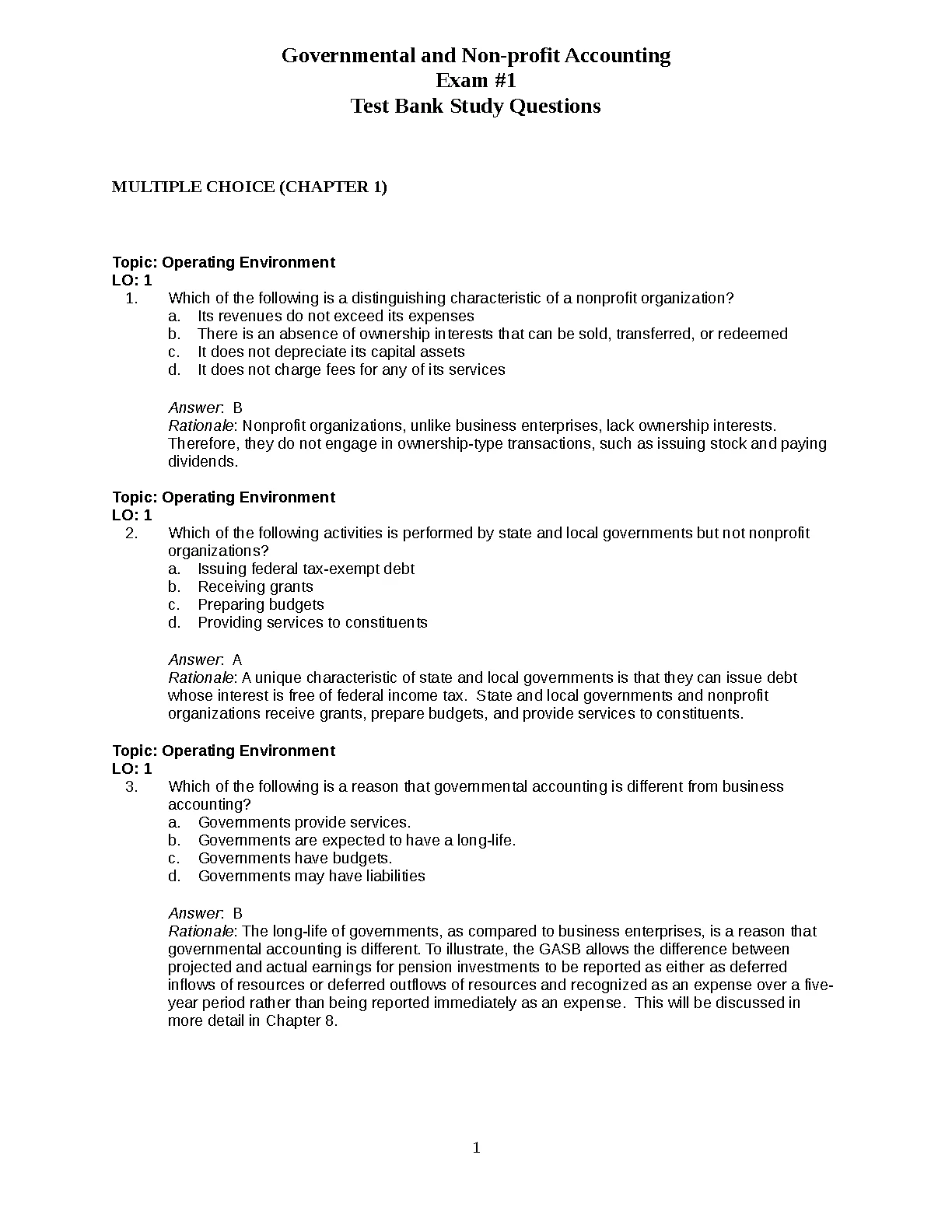 Governmental and Non-profit Accounting
Exam #1
Test Bank Study Questions

MULTIPLE CHOICE (CHAPTER 1)

Topic: Operating Environment
LO: 1
1. Which of the following is a distinguishing characteristic of a nonprofit organization?
a. Its revenues do not exceed its expenses
b. There is an absence of ownership interests that can be sold, transferred, or redeemed
c. It does not depreciate its capital assets
d. It does not charge fees for any of its services

Answer: B
Rationale: Nonprofit organizations, unlike business enterprises, lack ownership interests. Therefore, they do not engage in ownership-type transactions, such as issuing stock and paying dividends.

Topic: Operating Environment
LO: 1
2. Which of the following activities is performed by state and local governments but not nonprofit organizations?
a. Issuing federal tax-exempt debt
b. Receiving grants
c. Preparing budgets
d. Providing services to constituents

Answer: A
Rationale: A unique characteristic of state and local governments is that they can issue debt whose interest is free of federal income tax. State and local governments and nonprofit organizations receive grants, prepare budgets, and provide services to constituents.

Topic: Operating Environment
LO: 1
3. Which of the following is a reason that governmental accounting is different from business accounting?
a. Governments provide services.
b. Governments are expected to have a long-life.
c. Governments have budgets.
d. Governments may have liabilities

Answer: B
Rationale: The long-life of governments, as compared to business enterprises, is a reason that governmental accounting is different. To illustrate, the GASB allows the difference between projected and actual earnings for pension investments to be reported as either as deferred inflows of resources or deferred outflows of resources and recognized as an expense over a five-year period rather than being reported immediately as an expense. This will be discussed in more detail in Chapter 8.

1